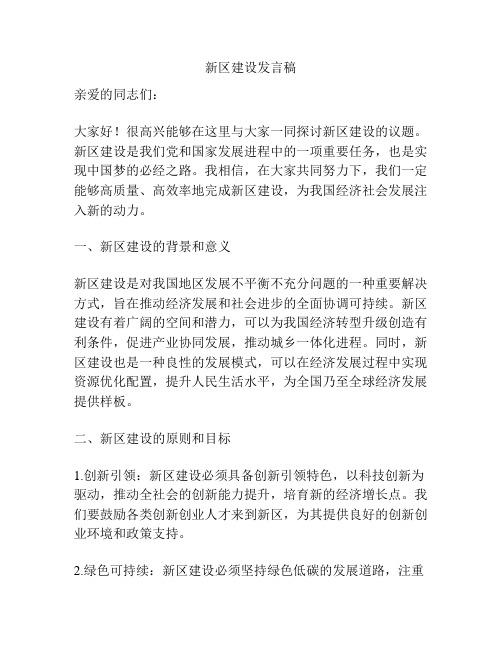 新区建设发言稿

亲爱的同志们：

大家好！很高兴能够在这里与大家一同探讨新区建设的议题。新区建设是我们党和国家发展进程中的一项重要任务，也是实现中国梦的必经之路。我相信，在大家共同努力下，我们一定能够高质量、高效率地完成新区建设，为我国经济社会发展注入新的动力。

一、新区建设的背景和意义

新区建设是对我国地区发展不平衡不充分问题的一种重要解决方式，旨在推动经济发展和社会进步的全面协调可持续。新区建设有着广阔的空间和潜力，可以为我国经济转型升级创造有利条件，促进产业协同发展，推动城乡一体化进程。同时，新区建设也是一种良性的发展模式，可以在经济发展过程中实现资源优化配置，提升人民生活水平，为全国乃至全球经济发展提供样板。

二、新区建设的原则和目标

1.创新引领：新区建设必须具备创新引领特色，以科技创新为驱动，推动全社会的创新能力提升，培育新的经济增长点。我们要鼓励各类创新创业人才来到新区，为其提供良好的创新创业环境和政策支持。

2.绿色可持续：新区建设必须坚持绿色低碳的发展道路，注重